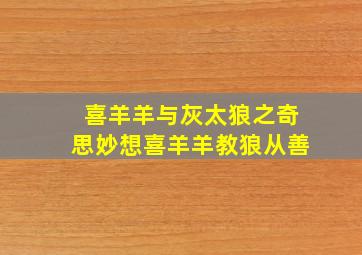 喜羊羊与灰太狼之奇思妙想喜羊羊教狼从善